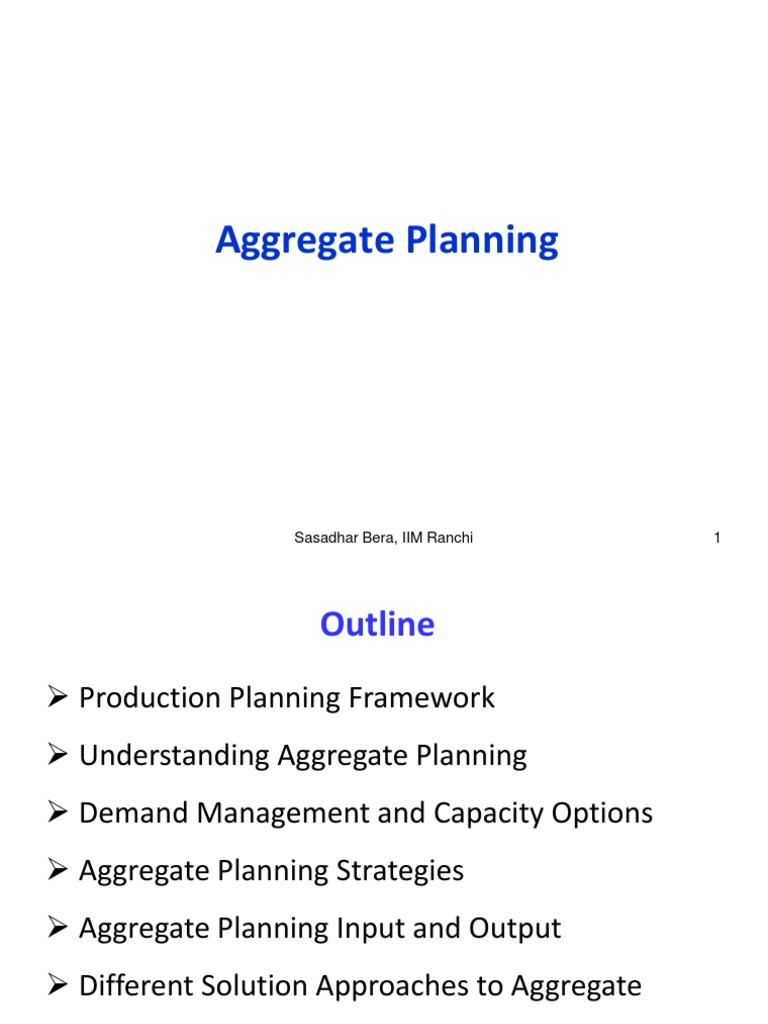 Aggregate Planning

Sasadhar Bera, IIM Ranchi

1

Outline

➢ Production Planning Framework

➢ Understanding Aggregate Planning

➢ Demand Management and Capacity Options

➢ Aggregate Planning Strategies

➢ Aggregate Planning Input and Output

➢ Different Solution Approaches to Aggregate